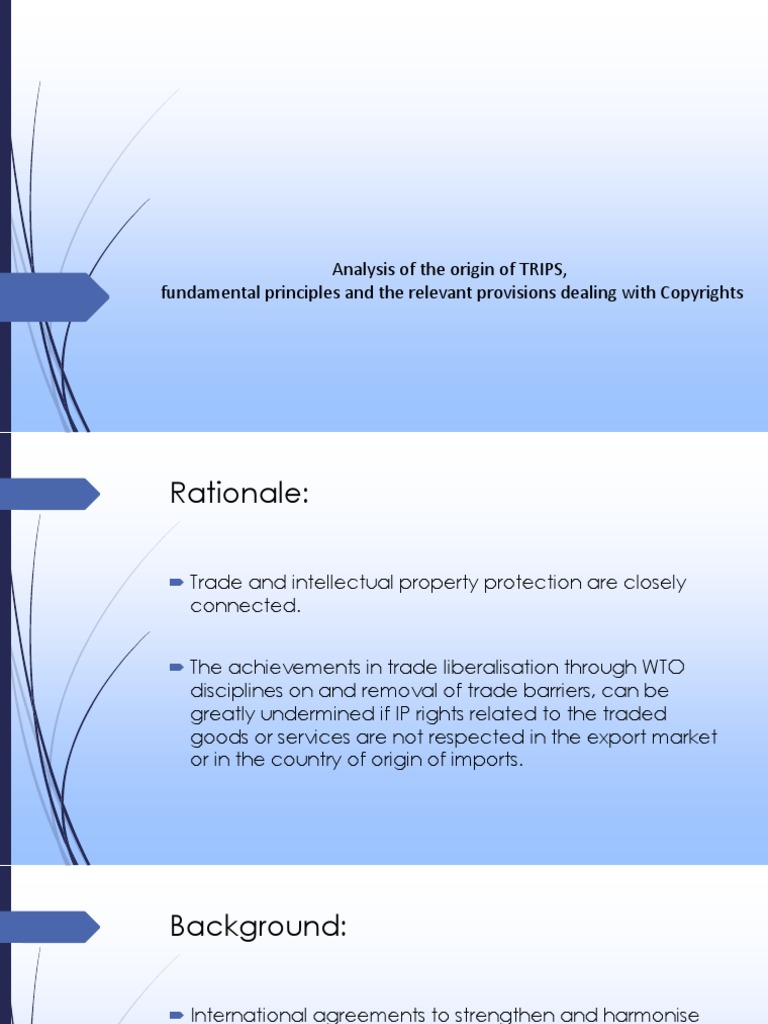 Analysis of the origin of TRIPS,
fundamental principles and the relevant provisions dealing with Copyrights

Rationale:

Trade and intellectual property protection are closely connected.

The achievements in trade liberalisation through WTO disciplines on and removal of trade barriers, can be greatly undermined if IP rights related to the traded goods or services are not respected in the export market or in the country of origin of imports.

Background:

International agreements to strengthen and harmonise